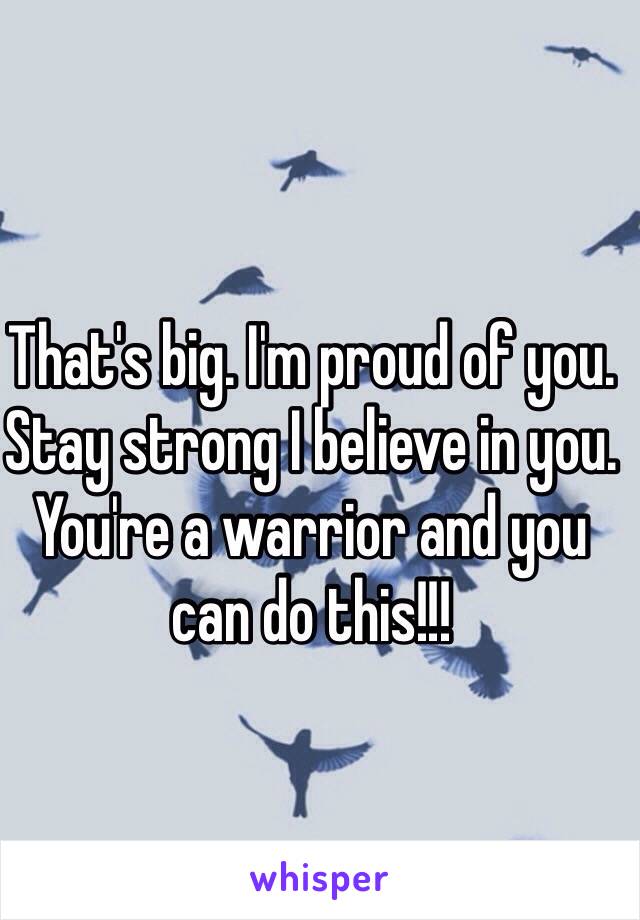 That's big. I'm proud of you. Stay strong I believe in you. You're a warrior and you can do this!!!

whisper